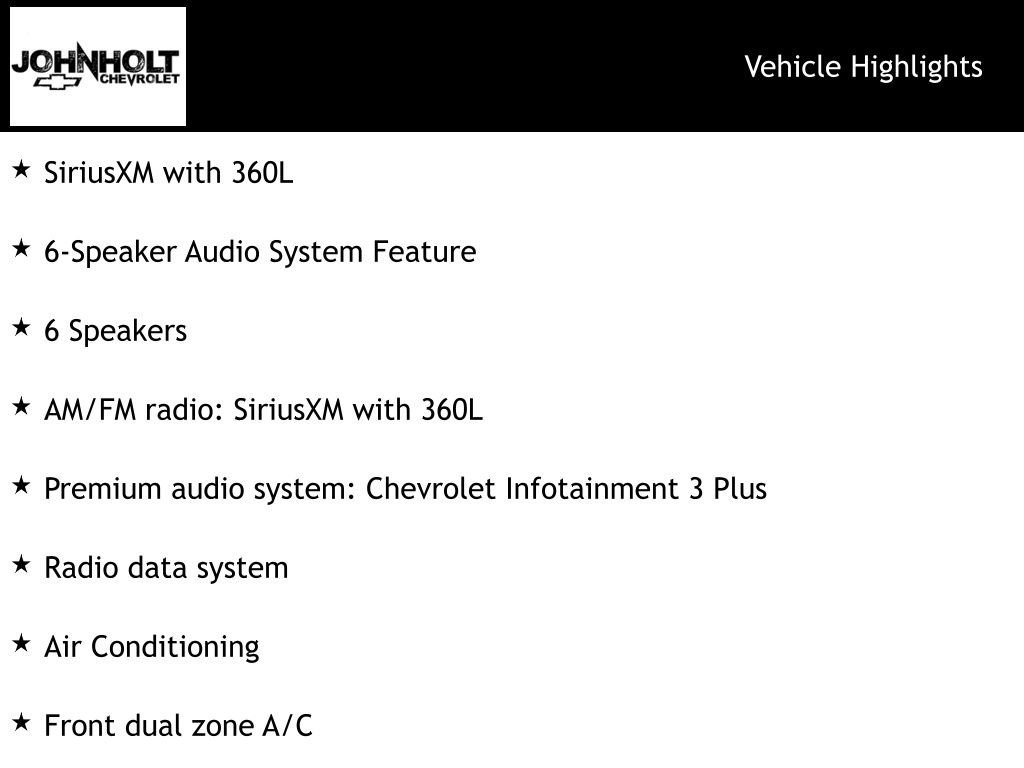 JOHNHOLT
CHEVROLET

Vehicle Highlights

★ SiriusXM with 360L

★ 6-Speaker Audio System Feature

★ 6 Speakers

★ AM/FM radio: SiriusXM with 360L

★ Premium audio system: Chevrolet Infotainment 3 Plus

★ Radio data system

★ Air Conditioning

★ Front dual zone A/C